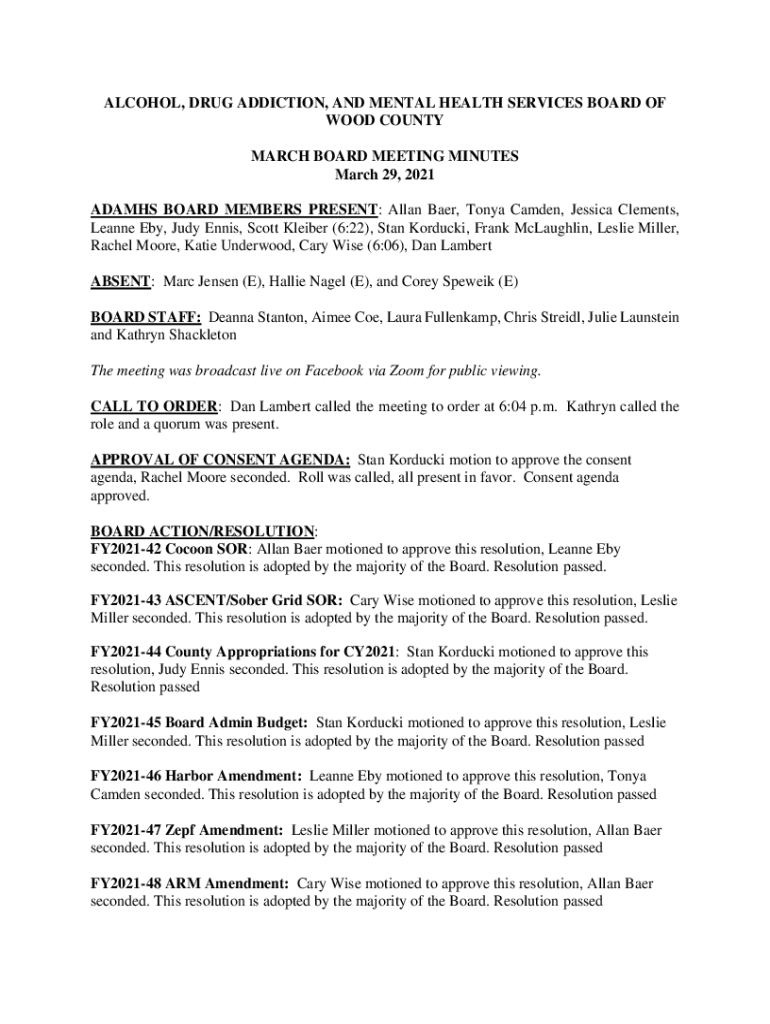 ALCOHOL, DRUG ADDICTION, AND MENTAL HEALTH SERVICES BOARD OF WOOD COUNTY

MARCH BOARD MEETING MINUTES
March 29, 2021

ADAMHS BOARD MEMBERS PRESENT: Allan Baer, Tonya Camden, Jessica Clements, Leanne Eby, Judy Ennis, Scott Kleiber (6:22), Stan Korducki, Frank McLaughlin, Leslie Miller, Rachel Moore, Katie Underwood, Cary Wise (6:06), Dan Lambert

ABSENT: Marc Jensen (E), Hallie Nagel (E), and Corey Speweik (E)

BOARD STAFF: Deanna Stanton, Aimee Coe, Laura Fullenkamp, Chris Streidl, Julie Launstein and Kathryn Shackleton

The meeting was broadcast live on Facebook via Zoom for public viewing.

CALL TO ORDER: Dan Lambert called the meeting to order at 6:04 p.m. Kathryn called the role and a quorum was present.

APPROVAL OF CONSENT AGENDA: Stan Korducki motion to approve the consent agenda, Rachel Moore seconded. Roll was called, all present in favor. Consent agenda approved.

BOARD ACTION/RESOLUTION:
FY2021-42 Cocoon SOR: Allan Baer motioned to approve this resolution, Leanne Eby seconded. This resolution is adopted by the majority of the Board. Resolution passed.

FY2021-43 ASCENT/Sober Grid SOR: Cary Wise motioned to approve this resolution, Leslie Miller seconded. This resolution is adopted by the majority of the Board. Resolution passed.

FY2021-44 County Appropriations for CY2021: Stan Korducki motioned to approve this resolution, Judy Ennis seconded. This resolution is adopted by the majority of the Board. Resolution passed

FY2021-45 Board Admin Budget: Stan Korducki motioned to approve this resolution, Leslie Miller seconded. This resolution is adopted by the majority of the Board. Resolution passed

FY2021-46 Harbor Amendment: Leanne Eby motioned to approve this resolution, Tonya Camden seconded. This resolution is adopted by the majority of the Board. Resolution passed

FY2021-47 Zepf Amendment: Leslie Miller motioned to approve this resolution, Allan Baer seconded. This resolution is adopted by the majority of the Board. Resolution passed

FY2021-48 ARM Amendment: Cary Wise motioned to approve this resolution, Allan Baer seconded. This resolution is adopted by the majority of the Board. Resolution passed